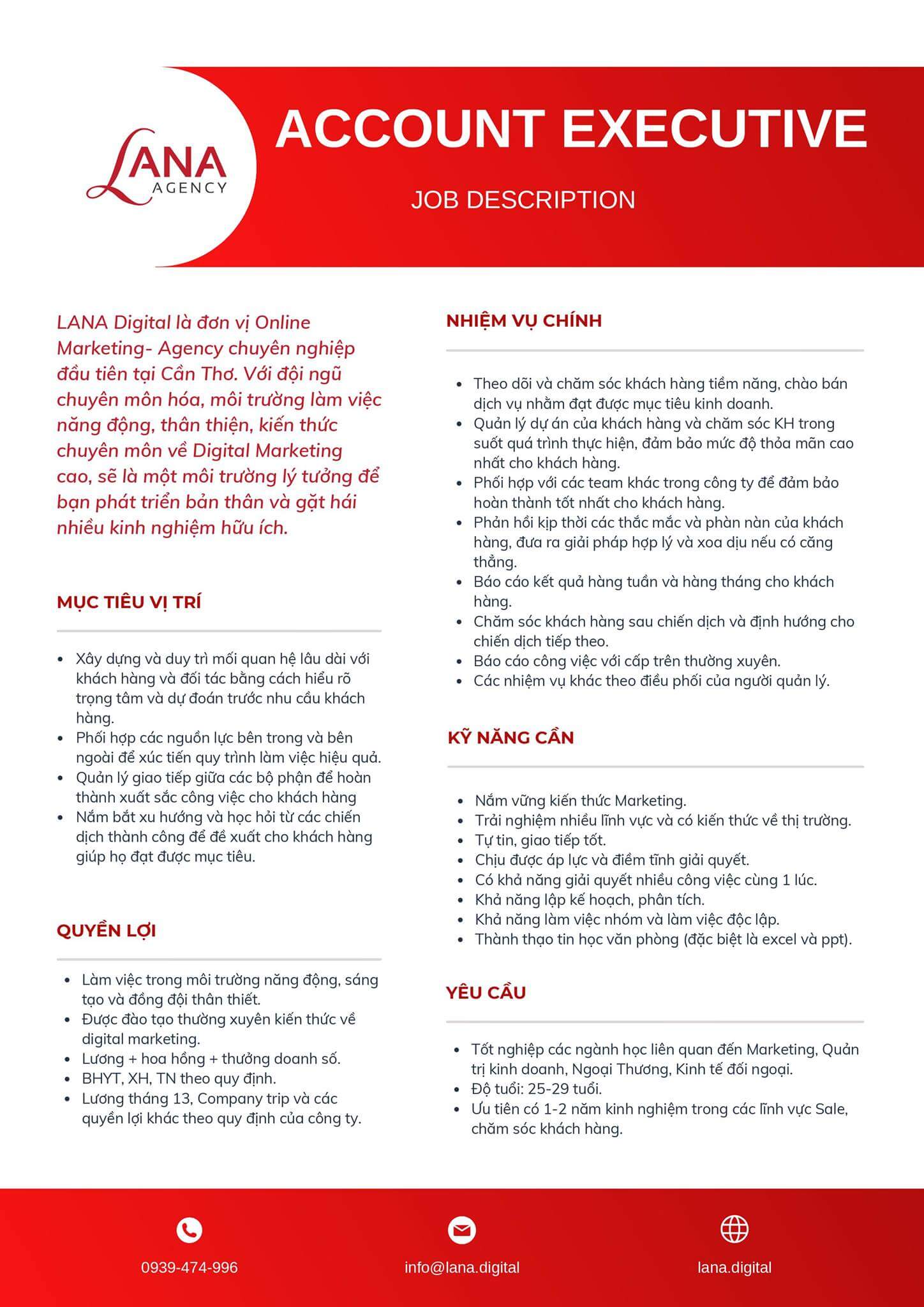 LANA AGENCY

ACCOUNT EXECUTIVE

JOB DESCRIPTION

LANA Digital là đơn vị Online Marketing- Agency chuyên nghiệp đầu tiên tại Cần Thơ. Với đội ngũ chuyên môn hóa, môi trường làm việc năng động, thân thiện, kiến thức chuyên môn về Digital Marketing cao, sẽ là một môi trường lý tưởng để bạn phát triển bản thân và gặt hái nhiều kinh nghiệm hữu ích.

MỤC TIÊU VỊ TRÍ

- Xây dựng và duy trì mối quan hệ lâu dài với khách hàng và đối tác bằng cách hiểu rõ trọng tâm và dự đoán trước nhu cầu khách hàng.
- Phối hợp các nguồn lực bên trong và bên ngoài để xúc tiến quy trình làm việc hiệu quả.
- Quản lý giao tiếp giữa các bộ phận để hoàn thành xuất sắc công việc cho khách hàng
- Nắm bắt xu hướng và học hỏi từ các chiến dịch thành công để đề xuất cho khách hàng giúp họ đạt được mục tiêu.

QUYỀN LỢI

- Làm việc trong môi trường năng động, sáng tạo và đồng đội thân thiết.
- Được đào tạo thường xuyên kiến thức về digital marketing.
- Lương + hoa hồng + thưởng doanh số.
- BHYT, XH, TN theo quy định.
- Lương tháng 13, Company trip và các quyền lợi khác theo quy định của công ty.

NHIỆM VỤ CHÍNH

- Theo dõi và chăm sóc khách hàng tiềm năng, chào bán dịch vụ nhằm đạt được mục tiêu kinh doanh.
- Quản lý dự án của khách hàng và chăm sóc KH trong suốt quá trình thực hiện, đảm bảo mức độ thỏa mãn cao nhất cho khách hàng.
- Phối hợp với các team khác trong công ty để đảm bảo hoàn thành tốt nhất cho khách hàng.
- Phản hồi kịp thời các thắc mắc và phàn nàn của khách hàng, đưa ra giải pháp hợp lý và xoa dịu nếu có căng thẳng.
- Báo cáo kết quả hàng tuần và hàng tháng cho khách hàng.
- Chăm sóc khách hàng sau chiến dịch và định hướng cho chiến dịch tiếp theo.
- Báo cáo công việc với cấp trên thường xuyên.
- Các nhiệm vụ khác theo điều phối của người quản lý.

KỸ NĂNG CẦN

- Nắm vững kiến thức Marketing.
- Trải nghiệm nhiều lĩnh vực và có kiến thức về thị trường.
- Tự tin, giao tiếp tốt.
- Chịu được áp lực và điềm tĩnh giải quyết.
- Có khả năng giải quyết nhiều công việc cùng 1 lúc.
- Khả năng lập kế hoạch, phân tích.
- Khả năng làm việc nhóm và làm việc độc lập.
- Thành thạo tin học văn phòng (đặc biệt là excel và ppt).

YÊU CẦU

- Tốt nghiệp các ngành học liên quan đến Marketing, Quản trị kinh doanh, Ngoại Thương, Kinh tế đối ngoại.
- Độ tuổi: 25-29 tuổi.
- Ưu tiên có 1-2 năm kinh nghiệm trong các lĩnh vực Sale, chăm sóc khách hàng.

0939-474-996

info@lana.digital

lana.digital